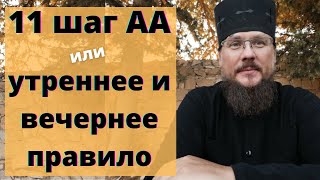 11 шаг АА
или
утреннее и
вечернее
правило